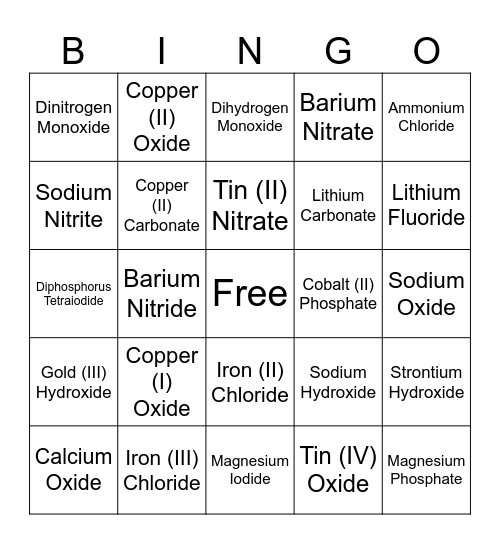 | B | I | N | G | O |
|---|---|---|---|---|
| Dinitrogen Monoxide | Copper (II) Oxide | Dihydrogen Monoxide | Barium Nitrate | Ammonium Chloride |
| Sodium Nitrite | Copper (II) Carbonate | Tin (II) Nitrate | Lithium Carbonate | Lithium Fluoride |
| Diphosphorus Tetraiodide | Barium Nitride | Free | Cobalt (II) Phosphate | Sodium Oxide |
| Gold (III) Hydroxide | Copper (I) Oxide | Iron (II) Chloride | Sodium Hydroxide | Strontium Hydroxide |
| Calcium Oxide | Iron (III) Chloride | Magnesium Iodide | Tin (IV) Oxide | Magnesium Phosphate |